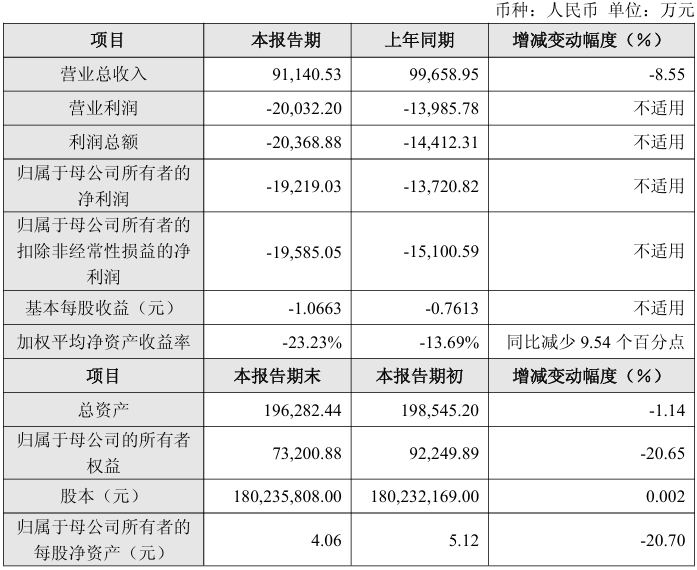 币种：人民币 单位：万元

| 项目 | 本报告期 | 上年同期 | 增减变动幅度（%） |
|---|---|---|---|
| 营业总收入 | 91,140.53 | 99,658.95 | -8.55 |
| 营业利润 | -20,032.20 | -13,985.78 | 不适用 |
| 利润总额 | -20,368.88 | -14,412.31 | 不适用 |
| 归属于母公司所有者的净利润 | -19,219.03 | -13,720.82 | 不适用 |
| 归属于母公司所有者的扣除非经常性损益的净利润 | -19,585.05 | -15,100.59 | 不适用 |
| 基本每股收益（元） | -1.0663 | -0.7613 | 不适用 |
| 加权平均净资产收益率 | -23.23% | -13.69% | 同比减少9.54个百分点 |
| 项目 | 本报告期末 | 本报告期初 | 增减变动幅度（%） |
| 总资产 | 196,282.44 | 198,545.20 | -1.14 |
| 归属于母公司的所有者权益 | 73,200.88 | 92,249.89 | -20.65 |
| 股本（元） | 180,235,808.00 | 180,232,169.00 | 0.002 |
| 归属于母公司所有者的每股净资产（元） | 4.06 | 5.12 | -20.70 |